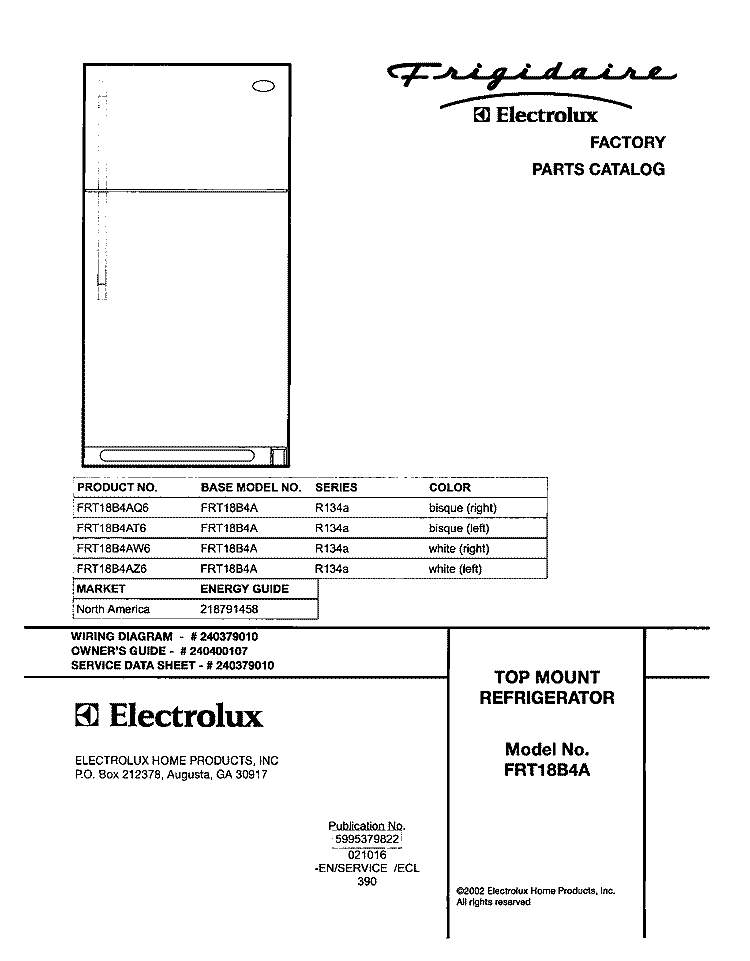 Frigidaire

Electrolux

FACTORY
PARTS CATALOG

| PRODUCT NO. | BASE MODEL NO. | SERIES | COLOR |
|---|---|---|---|
| FRT18B4AQ6 | FRT18B4A | R134a | bisque (right) |
| FRT18B4AT6 | FRT18B4A | R134a | bisque (left) |
| FRT18B4AW6 | FRT18B4A | R134a | white (right) |
| FRT18B4AZ6 | FRT18B4A | R134a | white (left) |

| MARKET | ENERGY GUIDE |
|---|---|
| North America | 218791458 |

WIRING DIAGRAM - # 240379010
OWNER'S GUIDE - # 240400107
SERVICE DATA SHEET - # 240379010

Electrolux

ELECTROLUX HOME PRODUCTS, INC
P.O. Box 212378, Augusta, GA 30917

TOP MOUNT
REFRIGERATOR

Model No.
FRT18B4A

Publication No.
5995379822
021016
-EN/SERVICE /ECL
390

©2002 Electrolux Home Products, Inc.
All rights reserved